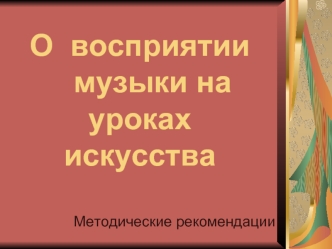 О восприятии музыки на уроках искусства

Методические рекомендации